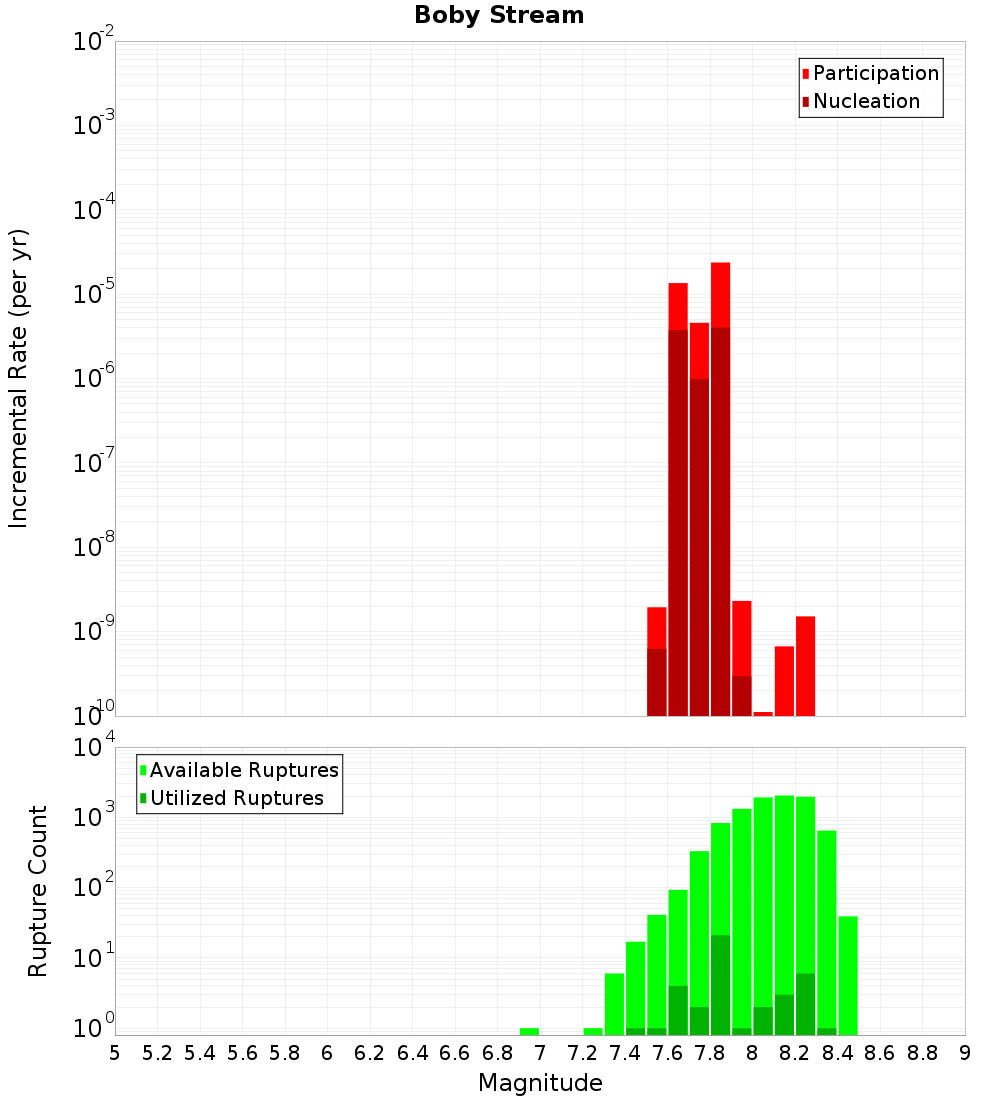 Boby Stream

Participation
Nucleation

Incremental Rate (per yr)

$10^{-2}$
$10^{-3}$
$10^{-4}$
$10^{-5}$
$10^{-6}$
$10^{-7}$
$10^{-8}$
$10^{-9}$
$10^{-10}$

Available Ruptures
Utilized Ruptures

Rupture Count

$10^{4}$
$10^{3}$
$10^{2}$
$10^{1}$
$10^{0}$

5 5.2 5.4 5.6 5.8 6 6.2 6.4 6.6 6.8 7 7.2 7.4 7.6 7.8 8 8.2 8.4 8.6 8.8 9

Magnitude